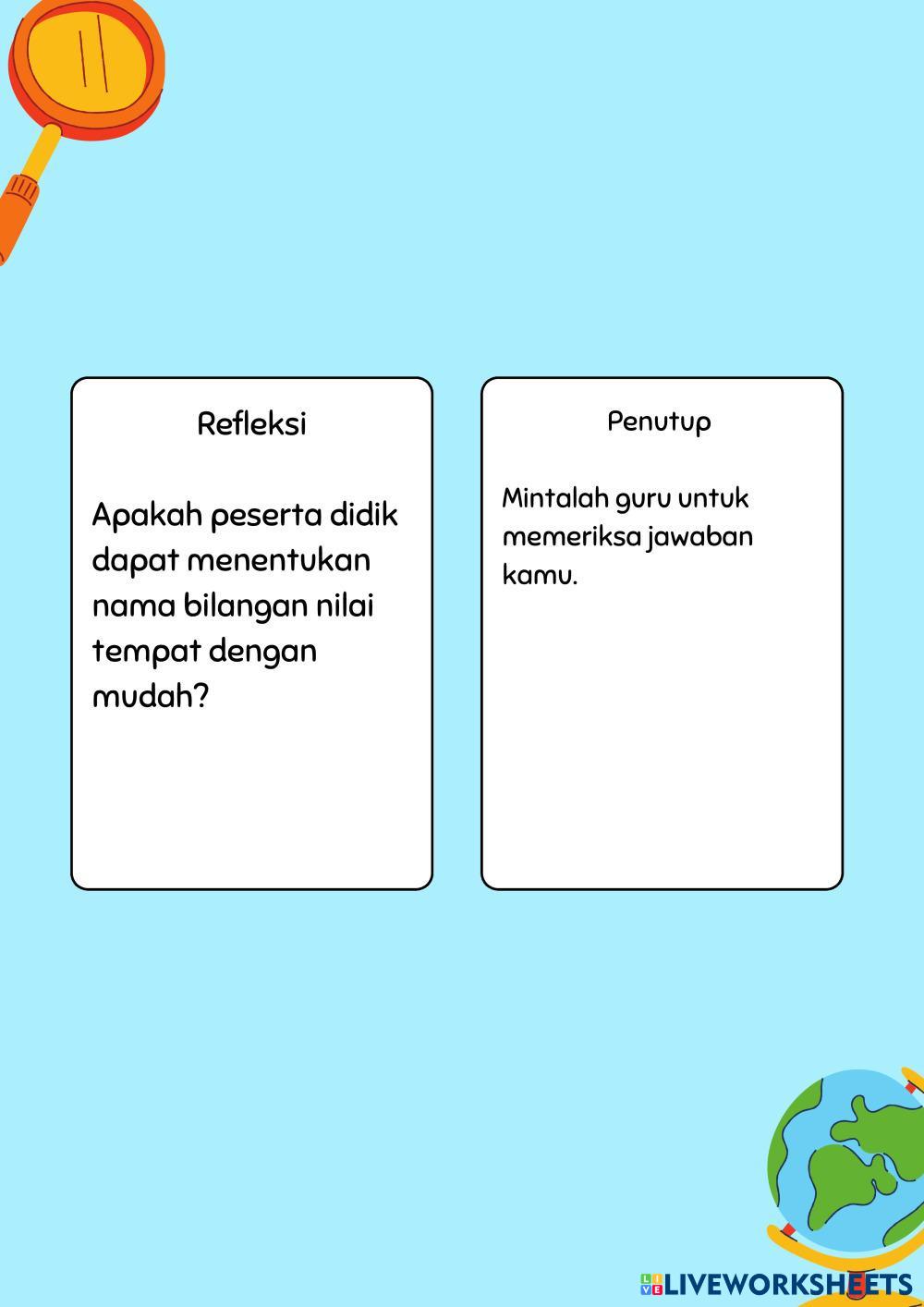 Refleksi

Apakah peserta didik dapat menentukan nama bilangan nilai tempat dengan mudah?

Penutup

Mintalah guru untuk memeriksa jawaban kamu.

LIVEWORKSHEETS